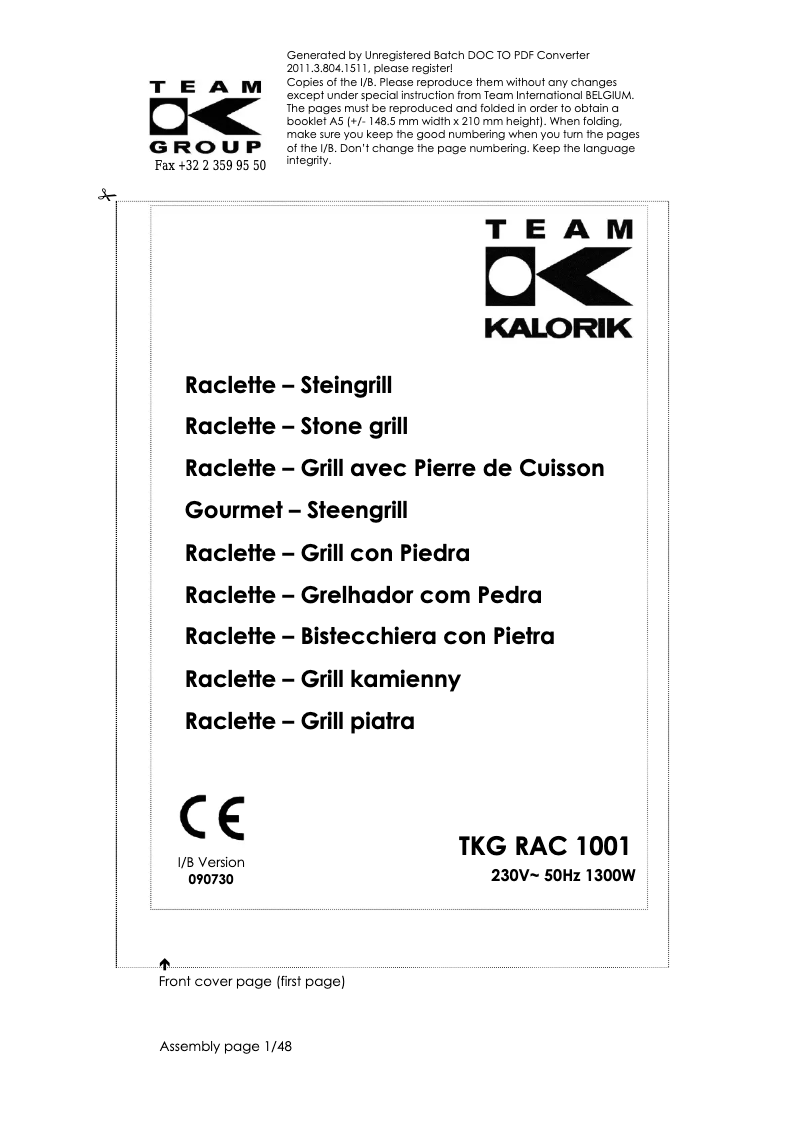 TEAM
GROUP
Fax +32 2 359 95 50

Generated by Unregistered Batch DOC TO PDF Converter 2011.3.804.1511, please register!
Copies of the I/B. Please reproduce them without any changes except under special instruction from Team International BELGIUM. The pages must be reproduced and folded in order to obtain a booklet A5 (+/- 148.5 mm width x 210 mm height). When folding, make sure you keep the good numbering when you turn the pages of the I/B. Don't change the page numbering. Keep the language integrity.

TEAM
KALORIK

Raclette – Steingrill
Raclette – Stone grill
Raclette – Grill avec Pierre de Cuisson
Gourmet – Steengrill
Raclette – Grill con Piedra
Raclette – Grelhador com Pedra
Raclette – Bistecchiera con Pietra
Raclette – Grill kamienny
Raclette – Grill piatra

CE

I/B Version
090730

TKG RAC 1001
230V~ 50Hz 1300W

Front cover page (first page)

Assembly page 1/48